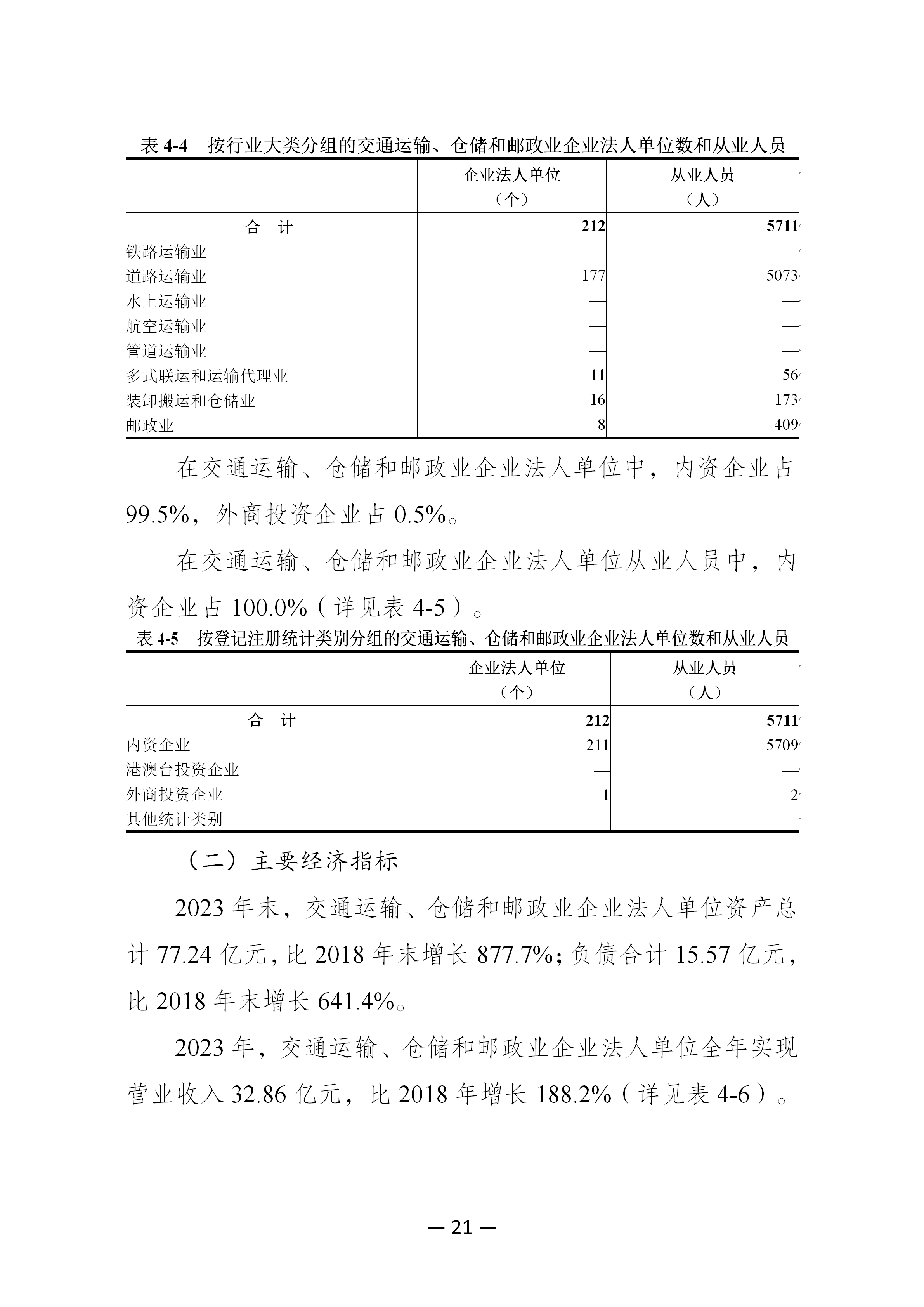 表 4-4　按行业大类分组的交通运输、仓储和邮政业企业法人单位数和从业人员

|  | 企业法人单位（个） | 从业人员（人） |
|---|---|---|
| 合　计 | 212 | 5711 |
| 铁路运输业 | — | — |
| 道路运输业 | 177 | 5073 |
| 水上运输业 | — | — |
| 航空运输业 | — | — |
| 管道运输业 | — | — |
| 多式联运和运输代理业 | 11 | 56 |
| 装卸搬运和仓储业 | 16 | 173 |
| 邮政业 | 8 | 409 |

在交通运输、仓储和邮政业企业法人单位中，内资企业占 99.5%，外商投资企业占 0.5%。

在交通运输、仓储和邮政业企业法人单位从业人员中，内资企业占 100.0%（详见表 4-5）。

表 4-5　按登记注册统计类别分组的交通运输、仓储和邮政业企业法人单位数和从业人员

|  | 企业法人单位（个） | 从业人员（人） |
|---|---|---|
| 合　计 | 212 | 5711 |
| 内资企业 | 211 | 5709 |
| 港澳台投资企业 | — | — |
| 外商投资企业 | 1 | 2 |
| 其他统计类别 | — | — |

（二）主要经济指标

2023 年末，交通运输、仓储和邮政业企业法人单位资产总计 77.24 亿元，比 2018 年末增长 877.7%；负债合计 15.57 亿元，比 2018 年末增长 641.4%。

2023 年，交通运输、仓储和邮政业企业法人单位全年实现营业收入 32.86 亿元，比 2018 年增长 188.2%（详见表 4-6）。

— 21 —